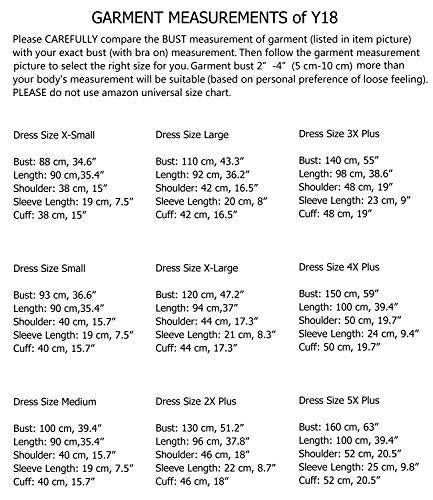 GARMENT MEASUREMENTS of Y18

Please CAREFULLY compare the BUST measurement of garment (listed in item picture) with your exact bust (with bra on) measurement. Then follow the garment measurement picture to select the right size for you. Garment bust 2" -4" (5 cm-10 cm) more than your body's measurement will be suitable (based on personal preference of loose feeling). PLEASE do not use amazon universal size chart.

Dress Size X-Small

Bust: 88 cm, 34.6"
Length: 90 cm,35.4"
Shoulder: 38 cm, 15"
Sleeve Length: 19 cm, 7.5"
Cuff: 38 cm, 15"

Dress Size Small

Bust: 93 cm, 36.6"
Length: 90 cm,35.4"
Shoulder: 40 cm, 15.7"
Sleeve Length: 19 cm, 7.5"
Cuff: 40 cm, 15.7"

Dress Size Medium

Bust: 100 cm, 39.4"
Length: 90 cm,35.4"
Shoulder: 40 cm, 15.7"
Sleeve Length: 19 cm, 7.5"
Cuff: 40 cm, 15.7"

Dress Size Large

Bust: 110 cm, 43.3"
Length: 92 cm, 36.2"
Shoulder: 42 cm, 16.5"
Sleeve Length: 20 cm, 8"
Cuff: 42 cm, 16.5"

Dress Size X-Large

Bust: 120 cm, 47.2"
Length: 94 cm,37"
Shoulder: 44 cm, 17.3"
Sleeve Length: 21 cm, 8.3"
Cuff: 44 cm, 17.3"

Dress Size 2X Plus

Bust: 130 cm, 51.2"
Length: 96 cm, 37.8"
Shoulder: 46 cm, 18"
Sleeve Length: 22 cm, 8.7"
Cuff: 46 cm, 18"

Dress Size 3X Plus

Bust: 140 cm, 55"
Length: 98 cm, 38.6"
Shoulder: 48 cm, 19"
Sleeve Length: 23 cm, 9"
Cuff: 48 cm, 19"

Dress Size 4X Plus

Bust: 150 cm, 59"
Length: 100 cm, 39.4"
Shoulder: 50 cm, 19.7"
Sleeve Length: 24 cm, 9.4"
Cuff: 50 cm, 19.7"

Dress Size 5X Plus

Bust: 160 cm, 63"
Length: 100 cm, 39.4"
Shoulder: 52 cm, 20.5"
Sleeve Length: 25 cm, 9.8"
Cuff: 52 cm, 20.5"